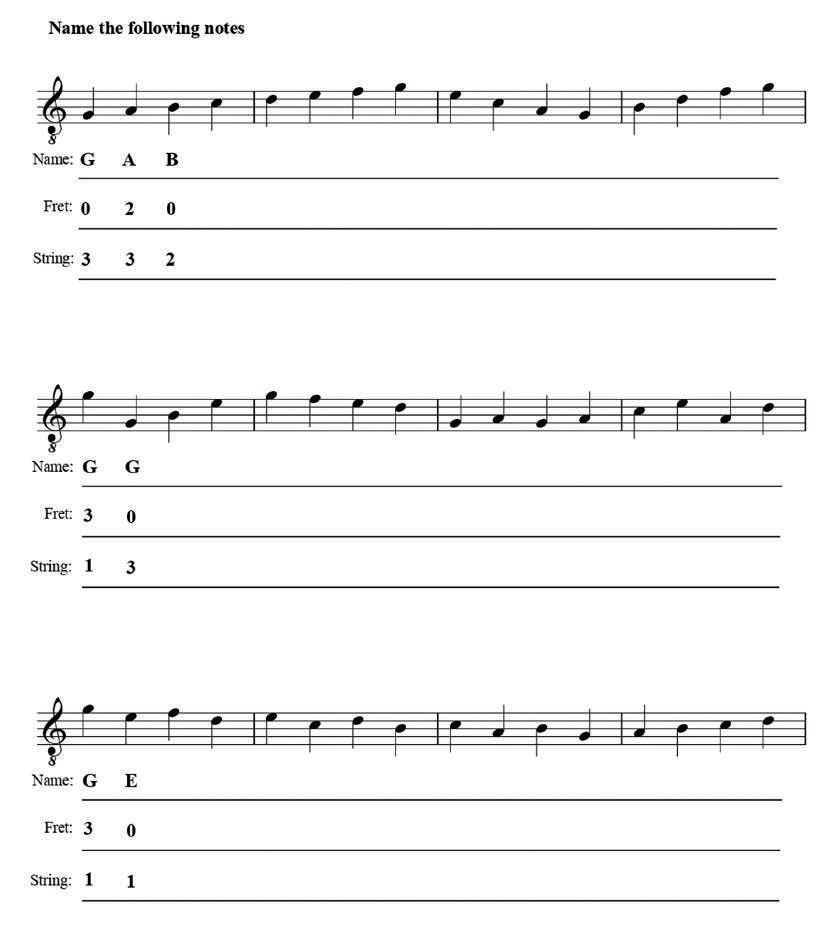 Name the following notes

8

Name: G A B

Fret: 0 2 0

String: 3 3 2

8

Name: G G

Fret: 3 0

String: 1 3

8

Name: G E

Fret: 3 0

String: 1 1